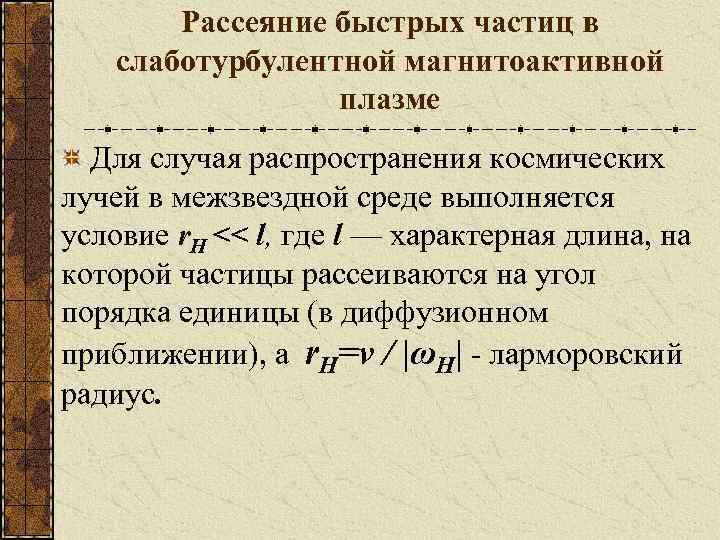 Рассеяние быстрых частиц в слаботурбулентной магнитоактивной плазме

Для случая распространения космических лучей в межзвездной среде выполняется условие $r_H << l$, где $l$ — характерная длина, на которой частицы рассеиваются на угол порядка единицы (в диффузионном приближении), а $r_H = v / |\omega_H|$ - ларморовский радиус.